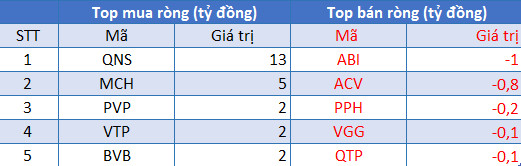 | | Top mua ròng (tỷ đồng) | | Top bán ròng (tỷ đồng) | |
|---|---|---|---|---|
| STT | Mã | Giá trị | Mã | Giá trị |
| 1 | QNS | 13 | ABI | -1 |
| 2 | MCH | 5 | ACV | -0,8 |
| 3 | PVP | 2 | PPH | -0,2 |
| 4 | VTP | 2 | VGG | -0,1 |
| 5 | BVB | 2 | QTP | -0,1 |